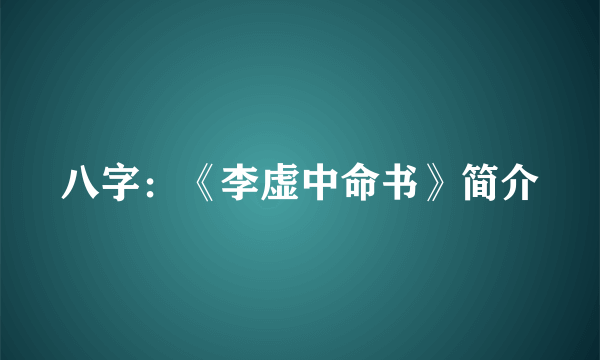 八字：《李虚中命书》简介